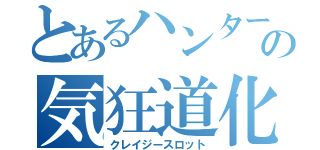 とあるハンターの
気狂道化
クレイジースロット